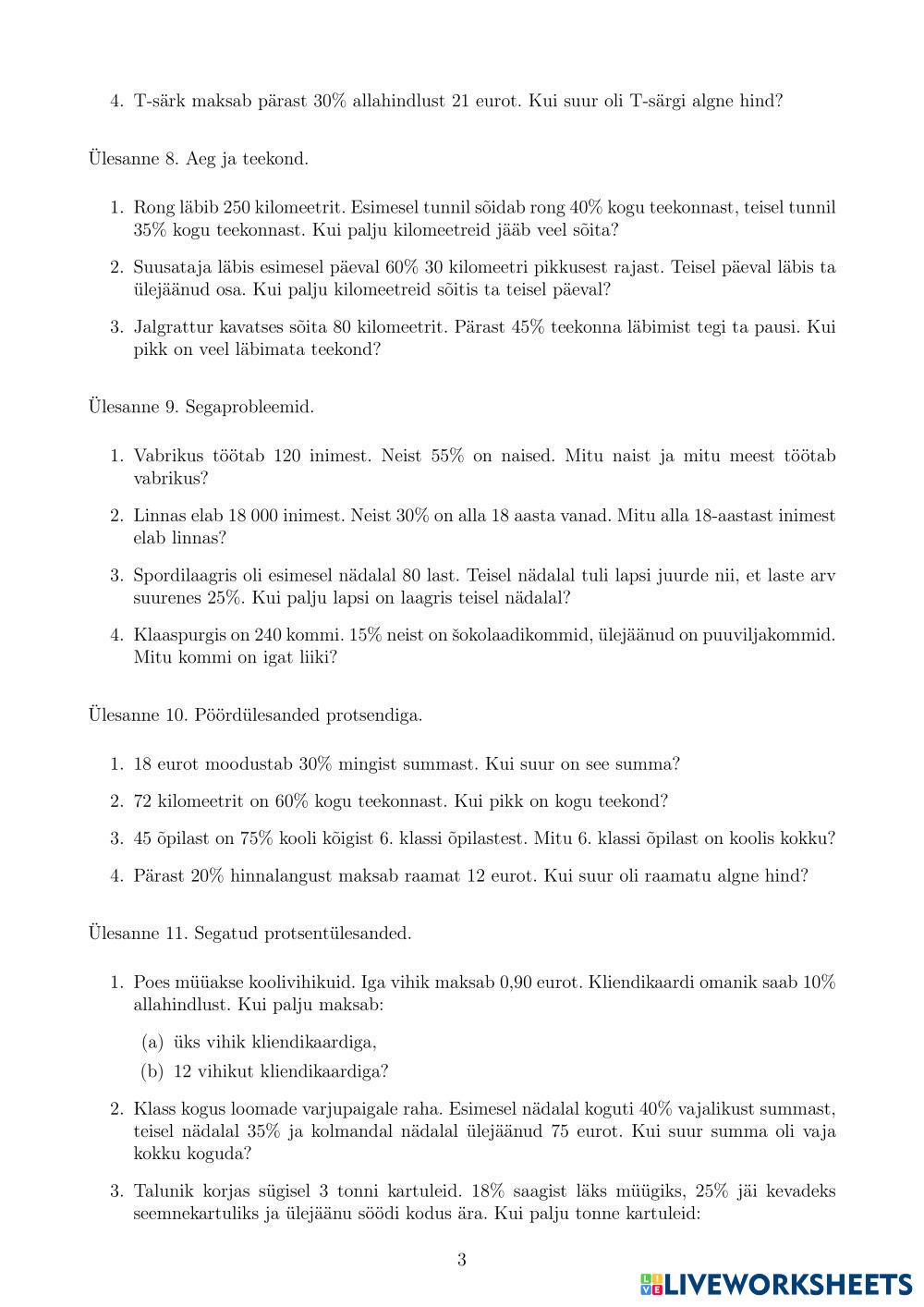 4. T-särk maksab pärast 30% allahindlust 21 eurot. Kui suur oli T-särgi algne hind?

Ülesanne 8. Aeg ja teekond.

1. Rong läbib 250 kilomeetrit. Esimesel tunnil sõidab rong 40% kogu teekonnast, teisel tunnil 35% kogu teekonnast. Kui palju kilomeetreid jääb veel sõita?

2. Suusataja läbis esimesel päeval 60% 30 kilomeetri pikkusest rajast. Teisel päeval läbis ta ülejäänud osa. Kui palju kilomeetreid sõitis ta teisel päeval?

3. Jalgrattur kavatses sõita 80 kilomeetrit. Pärast 45% teekonna läbimist tegi ta pausi. Kui pikk on veel läbimata teekond?

Ülesanne 9. Segaprobleemid.

1. Vabrikus töötab 120 inimest. Neist 55% on naised. Mitu naist ja mitu meest töötab vabrikus?

2. Linnas elab 18 000 inimest. Neist 30% on alla 18 aasta vanad. Mitu alla 18-aastast inimest elab linnas?

3. Spordilaagris oli esimesel nädalal 80 last. Teisel nädalal tuli lapsi juurde nii, et laste arv suurenes 25%. Kui palju lapsi on laagris teisel nädalal?

4. Klaaspurgis on 240 kommi. 15% neist on šokolaadikommid, ülejäänud on puuviljakommid. Mitu kommi on igat liiki?

Ülesanne 10. Pöördülesanded protsendiga.

1. 18 eurot moodustab 30% mingist summast. Kui suur on see summa?

2. 72 kilomeetrit on 60% kogu teekonnast. Kui pikk on kogu teekond?

3. 45 õpilast on 75% kooli kõigist 6. klassi õpilastest. Mitu 6. klassi õpilast on koolis kokku?

4. Pärast 20% hinnalangust maksab raamat 12 eurot. Kui suur oli raamatu algne hind?

Ülesanne 11. Segatud protsentülesanded.

1. Poes müüakse koolivihikuid. Iga vihik maksab 0,90 eurot. Kliendikaardi omanik saab 10% allahindlust. Kui palju maksab:

(a) üks vihik kliendikaardiga,

(b) 12 vihikut kliendikaardiga?

2. Klass kogus loomade varjupaigale raha. Esimesel nädalal koguti 40% vajalikust summast, teisel nädalal 35% ja kolmandal nädalal ülejäänud 75 eurot. Kui suur summa oli vaja kokku koguda?

3. Talunik korjas sügisel 3 tonni kartuleid. 18% saagist läks müügiks, 25% jäi kevadeks seemnekartuliks ja ülejäänu söödi kodus ära. Kui palju tonne kartuleid:

3

LIVEWORKSHEETS